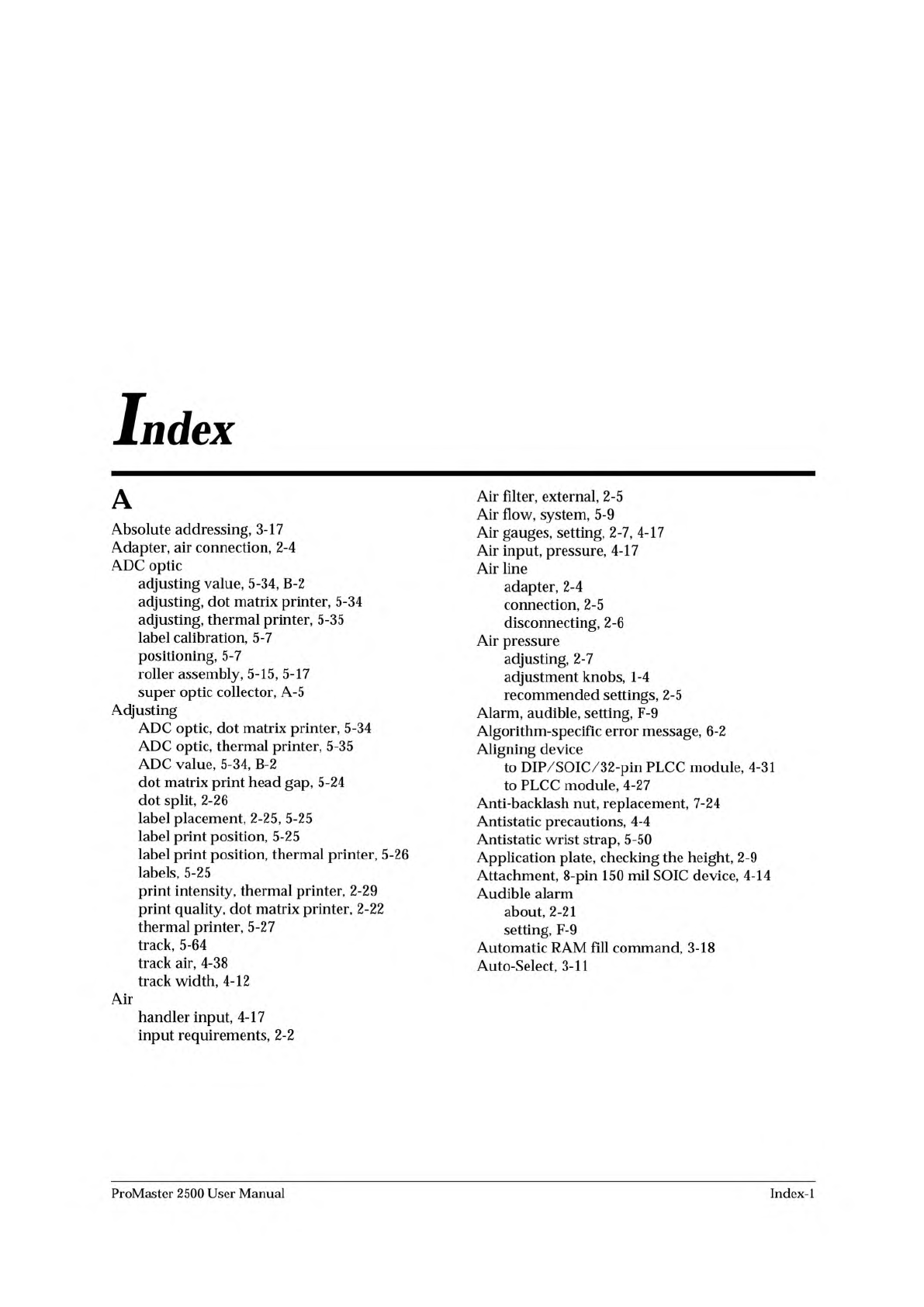 Index

A

Absolute addressing, 3-17
Adapter, air connection, 2-4
ADC optic
adjusting value, 5-34, B-2
adjusting, dot matrix printer, 5-34
adjusting, thermal printer, 5-35
label calibration, 5-7
positioning, 5-7
roller assembly, 5-15, 5-17
super optic collector, A-5
Adjusting
ADC optic, dot matrix printer, 5-34
ADC optic, thermal printer, 5-35
ADC value, 5-34, B-2
dot matrix print head gap, 5-24
dot split, 2-26
label placement, 2-25, 5-25
label print position, 5-25
label print position, thermal printer, 5-26
labels, 5-25
print intensity, thermal printer, 2-29
print quality, dot matrix printer, 2-22
thermal printer, 5-27
track, 5-64
track air, 4-38
track width, 4-12
Air
handler input, 4-17
input requirements, 2-2

Air filter, external, 2-5
Air flow, system, 5-9
Air gauges, setting, 2-7, 4-17
Air input, pressure, 4-17
Air line
adapter, 2-4
connection, 2-5
disconnecting, 2-6
Air pressure
adjusting, 2-7
adjustment knobs, 1-4
recommended settings, 2-5
Alarm, audible, setting, F-9
Algorithm-specific error message, 6-2
Aligning device
to DIP/SOIC/32-pin PLCC module, 4-31
to PLCC module, 4-27
Anti-backlash nut, replacement, 7-24
Antistatic precautions, 4-4
Antistatic wrist strap, 5-50
Application plate, checking the height, 2-9
Attachment, 8-pin 150 mil SOIC device, 4-14
Audible alarm
about, 2-21
setting, F-9
Automatic RAM fill command, 3-18
Auto-Select, 3-11

ProMaster 2500 User Manual
Index-1